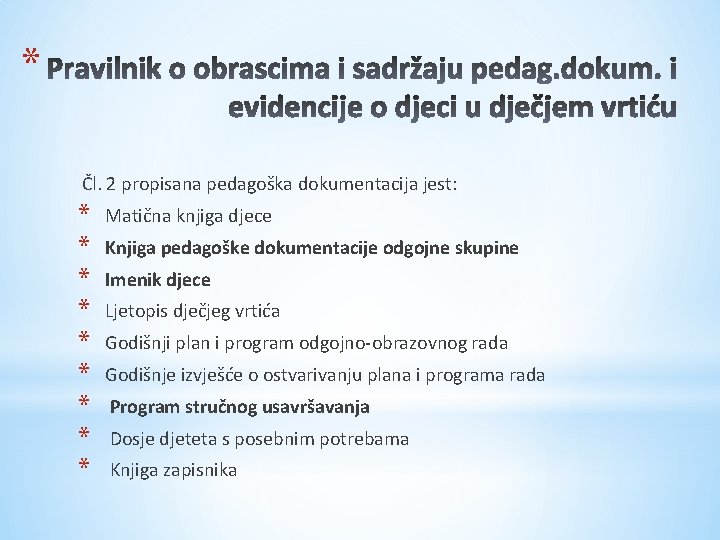 * Pravilnik o obrascima i sadržaju pedag.dokum. i evidencije o djeci u dječjem vrtiću

Čl. 2 propisana pedagoška dokumentacija jest:

* Matična knjiga djece
* Knjiga pedagoške dokumentacije odgojne skupine
* Imenik djece
* Ljetopis dječjeg vrtića
* Godišnji plan i program odgojno-obrazovnog rada
* Godišnje izvješće o ostvarivanju plana i programa rada
* Program stručnog usavršavanja
* Dosje djeteta s posebnim potrebama
* Knjiga zapisnika